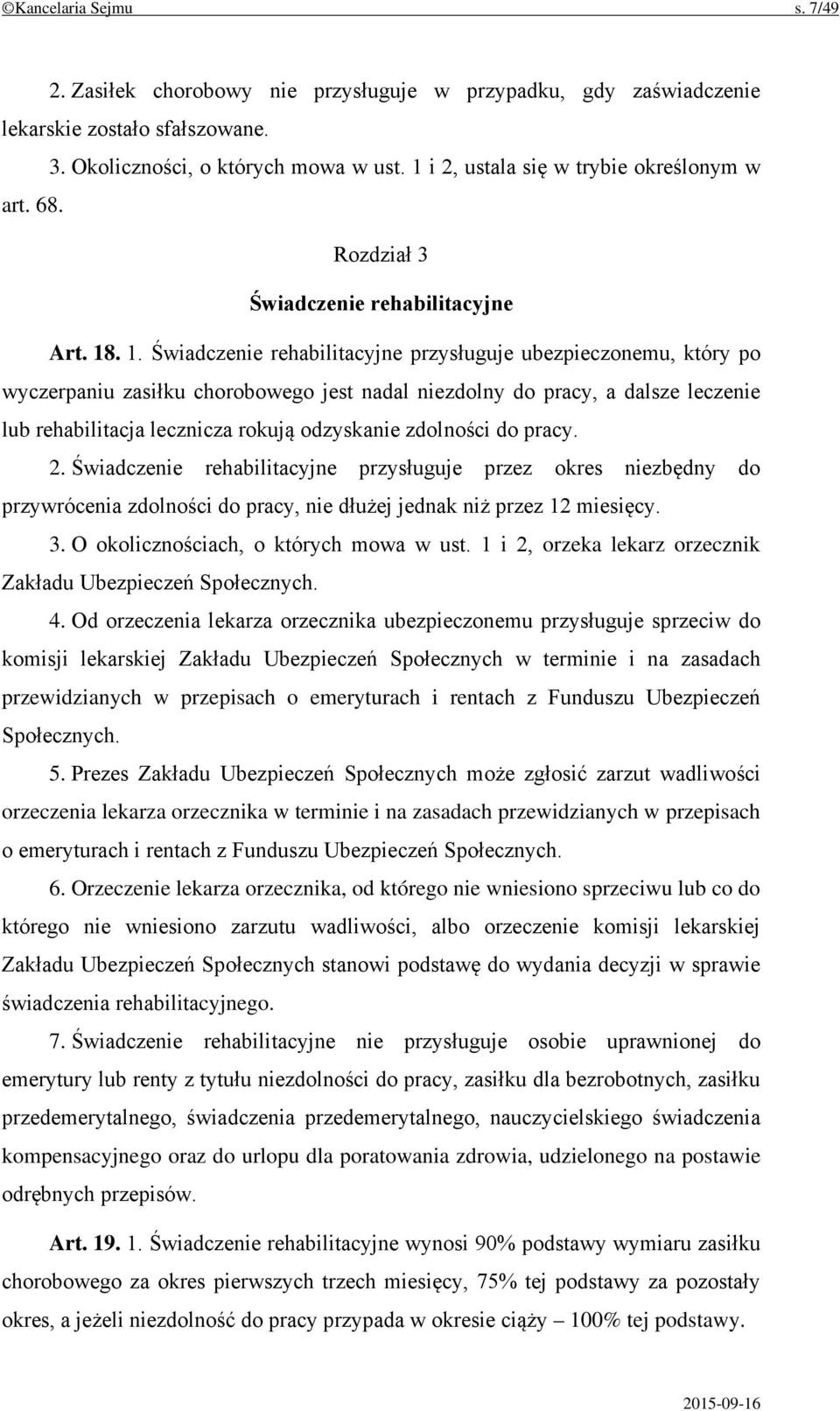 ©Kancelaria Sejmu s. 7/49

2. Zasiłek chorobowy nie przysługuje w przypadku, gdy zaświadczenie lekarskie zostało sfałszowane.

3. Okoliczności, o których mowa w ust. 1 i 2, ustala się w trybie określonym w art. 68.

Rozdział 3

Świadczenie rehabilitacyjne

Art. 18. 1. Świadczenie rehabilitacyjne przysługuje ubezpieczonemu, który po wyczerpaniu zasiłku chorobowego jest nadal niezdolny do pracy, a dalsze leczenie lub rehabilitacja lecznicza rokują odzyskanie zdolności do pracy.

2. Świadczenie rehabilitacyjne przysługuje przez okres niezbędny do przywrócenia zdolności do pracy, nie dłużej jednak niż przez 12 miesięcy.

3. O okolicznościach, o których mowa w ust. 1 i 2, orzeka lekarz orzecznik Zakładu Ubezpieczeń Społecznych.

4. Od orzeczenia lekarza orzecznika ubezpieczonemu przysługuje sprzeciw do komisji lekarskiej Zakładu Ubezpieczeń Społecznych w terminie i na zasadach przewidzianych w przepisach o emeryturach i rentach z Funduszu Ubezpieczeń Społecznych.

5. Prezes Zakładu Ubezpieczeń Społecznych może zgłosić zarzut wadliwości orzeczenia lekarza orzecznika w terminie i na zasadach przewidzianych w przepisach o emeryturach i rentach z Funduszu Ubezpieczeń Społecznych.

6. Orzeczenie lekarza orzecznika, od którego nie wniesiono sprzeciwu lub co do którego nie wniesiono zarzutu wadliwości, albo orzeczenie komisji lekarskiej Zakładu Ubezpieczeń Społecznych stanowi podstawę do wydania decyzji w sprawie świadczenia rehabilitacyjnego.

7. Świadczenie rehabilitacyjne nie przysługuje osobie uprawnionej do emerytury lub renty z tytułu niezdolności do pracy, zasiłku dla bezrobotnych, zasiłku przedemerytalnego, świadczenia przedemerytalnego, nauczycielskiego świadczenia kompensacyjnego oraz do urlopu dla poratowania zdrowia, udzielonego na postawie odrębnych przepisów.

Art. 19. 1. Świadczenie rehabilitacyjne wynosi 90% podstawy wymiaru zasiłku chorobowego za okres pierwszych trzech miesięcy, 75% tej podstawy za pozostały okres, a jeżeli niezdolność do pracy przypada w okresie ciąży – 100% tej podstawy.

2015-09-16